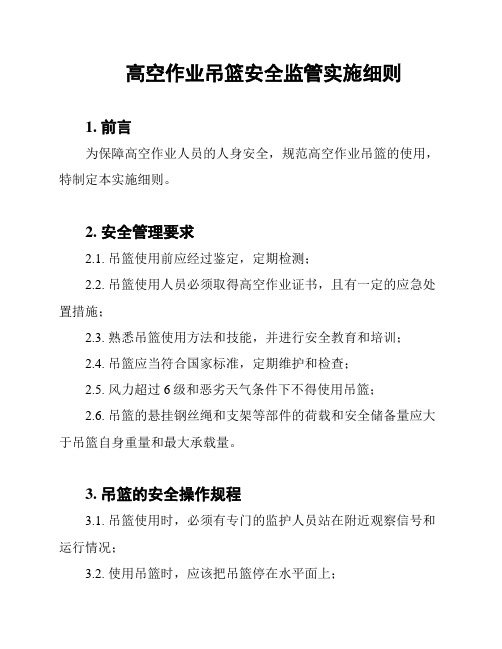 高空作业吊篮安全监管实施细则

1. 前言

为保障高空作业人员的人身安全，规范高空作业吊篮的使用，特制定本实施细则。

2. 安全管理要求

2.1. 吊篮使用前应经过鉴定，定期检测；

2.2. 吊篮使用人员必须取得高空作业证书，且有一定的应急处置措施；

2.3. 熟悉吊篮使用方法和技能，并进行安全教育和培训；

2.4. 吊篮应当符合国家标准，定期维护和检查；

2.5. 风力超过 6 级和恶劣天气条件下不得使用吊篮；

2.6. 吊篮的悬挂钢丝绳和支架等部件的荷载和安全储备量应大于吊篮自身重量和最大承载量。

3. 吊篮的安全操作规程

3.1. 吊篮使用时，必须有专门的监护人员站在附近观察信号和运行情况；

3.2. 使用吊篮时，应该把吊篮停在水平面上；